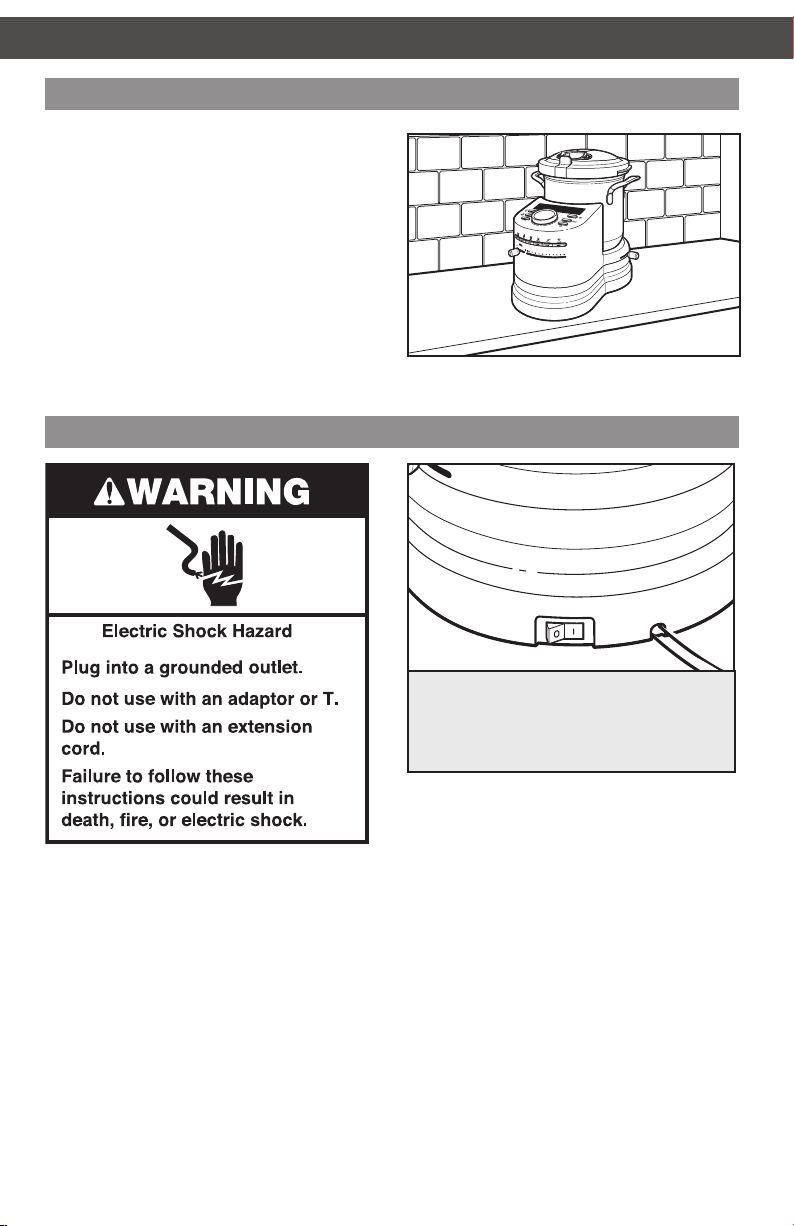 WARNING

Electric Shock Hazard

Plug into a grounded outlet.

Do not use with an adaptor or T.

Do not use with an extension cord.

Failure to follow these instructions could result in death, fire, or electric shock.

O I